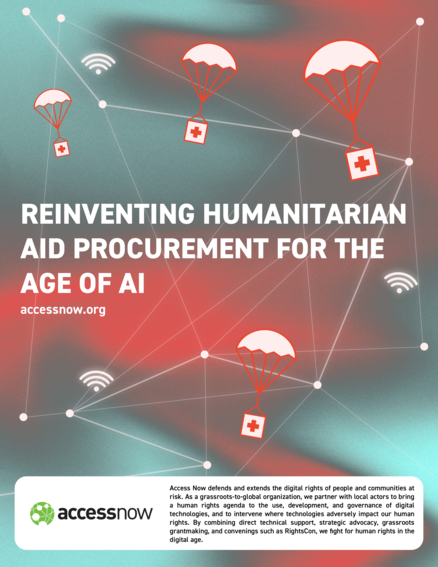 REINVENTING HUMANITARIAN AID PROCUREMENT FOR THE AGE OF AI

accessnow.org

accessnow

Access Now defends and extends the digital rights of people and communities at risk. As a grassroots-to-global organization, we partner with local actors to bring a human rights agenda to the use, development, and governance of digital technologies, and to intervene where technologies adversely impact our human rights. By combining direct technical support, strategic advocacy, grassroots grantmaking, and convenings such as RightsCon, we fight for human rights in the digital age.